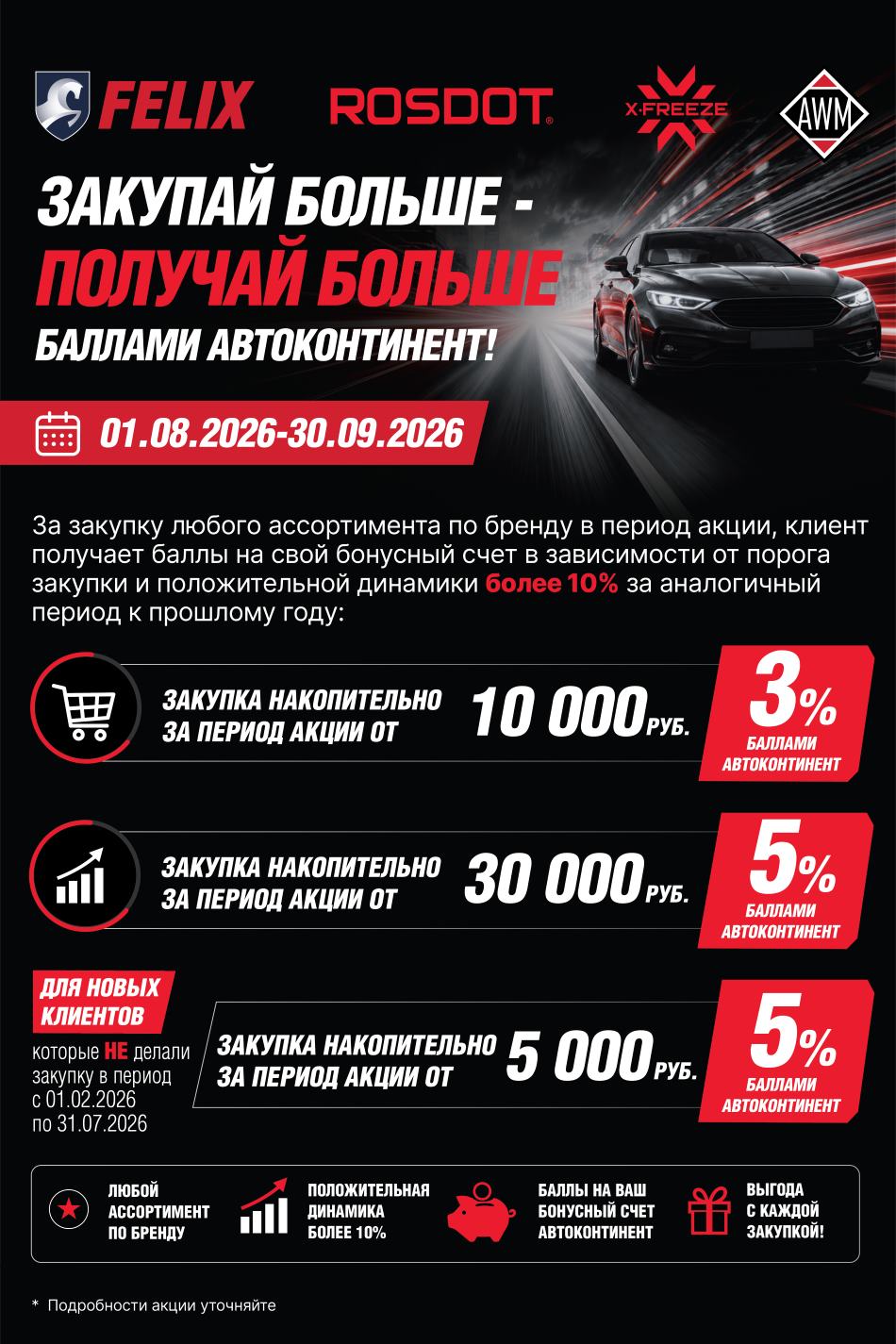 FELIX ROSDOT X-FREEZE AWM

ЗАКУПАЙ БОЛЬШЕ - ПОЛУЧАЙ БОЛЬШЕ БАЛЛАМИ АВТОКОНТИНЕНТ!

01.08.2026-30.09.2026

За закупку любого ассортимента по бренду в период акции, клиент получает баллы на свой бонусный счет в зависимости от порога закупки и положительной динамики более 10% за аналогичный период к прошлому году:

ЗАКУПКА НАКОПИТЕЛЬНО ЗА ПЕРИОД АКЦИИ ОТ 10 000 РУБ. 3% БАЛЛАМИ АВТОКОНТИНЕНТ

ЗАКУПКА НАКОПИТЕЛЬНО ЗА ПЕРИОД АКЦИИ ОТ 30 000 РУБ. 5% БАЛЛАМИ АВТОКОНТИНЕНТ

ДЛЯ НОВЫХ КЛИЕНТОВ
которые НЕ делали закупку в период с 01.02.2026 по 31.07.2026

ЗАКУПКА НАКОПИТЕЛЬНО ЗА ПЕРИОД АКЦИИ ОТ 5 000 РУБ. 5% БАЛЛАМИ АВТОКОНТИНЕНТ

ЛЮБОЙ АССОРТИМЕНТ ПО БРЕНДУ

ПОЛОЖИТЕЛЬНАЯ ДИНАМИКА БОЛЕЕ 10%

БАЛЛЫ НА ВАШ БОНУСНЫЙ СЧЕТ АВТОКОНТИНЕНТ

ВЫГОДА С КАЖДОЙ ЗАКУПКОЙ!

* Подробности акции уточняйте